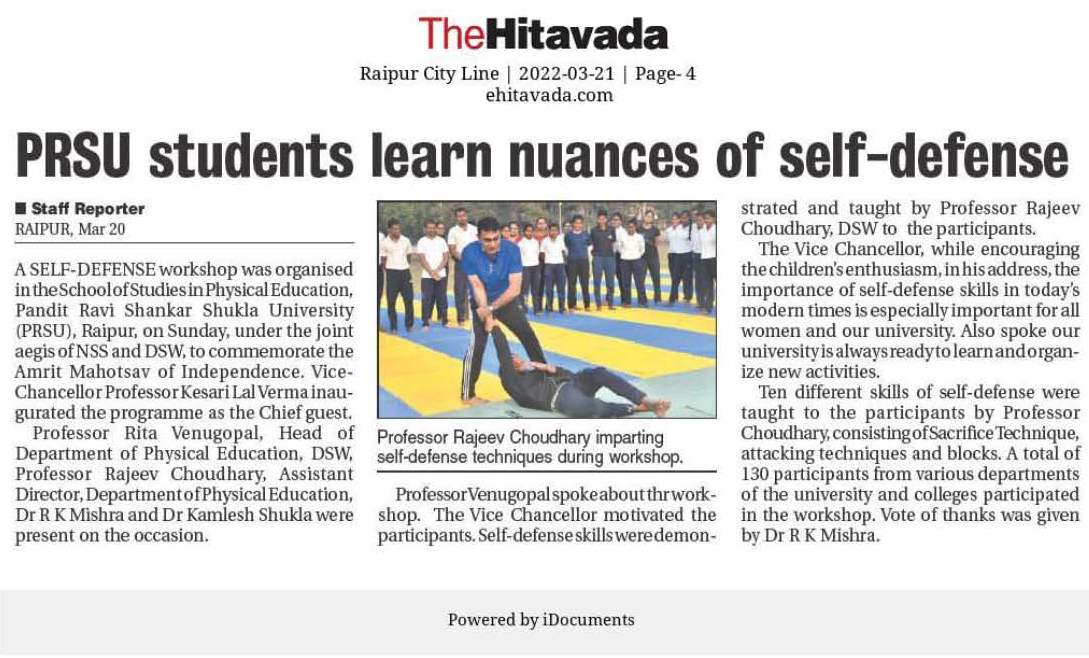 TheHitavada

Raipur City Line | 2022-03-21 | Page- 4
ehitavada.com

PRSU students learn nuances of self-defense

■ Staff Reporter
RAIPUR, Mar 20

A SELF-DEFENSE workshop was organised in the School of Studies in Physical Education, Pandit Ravi Shankar Shukla University (PRSU), Raipur, on Sunday, under the joint aegis of NSS and DSW, to commemorate the Amrit Mahotsav of Independence. Vice-Chancellor Professor Kesari Lal Verma inaugurated the programme as the Chief guest.

Professor Rita Venugopal, Head of Department of Physical Education, DSW, Professor Rajeev Choudhary, Assistant Director, Department of Physical Education, Dr R K Mishra and Dr Kamlesh Shukla were present on the occasion.

Professor Rajeev Choudhary imparting self-defense techniques during workshop.

Professor Venugopal spoke about thr workshop. The Vice Chancellor motivated the participants. Self-defense skills were demonstrated and taught by Professor Rajeev Choudhary, DSW to the participants.

The Vice Chancellor, while encouraging the children's enthusiasm, in his address, the importance of self-defense skills in today's modern times is especially important for all women and our university. Also spoke our university is always ready to learn and organize new activities.

Ten different skills of self-defense were taught to the participants by Professor Choudhary, consisting of Sacrifice Technique, attacking techniques and blocks. A total of 130 participants from various departments of the university and colleges participated in the workshop. Vote of thanks was given by Dr R K Mishra.

Powered by iDocuments